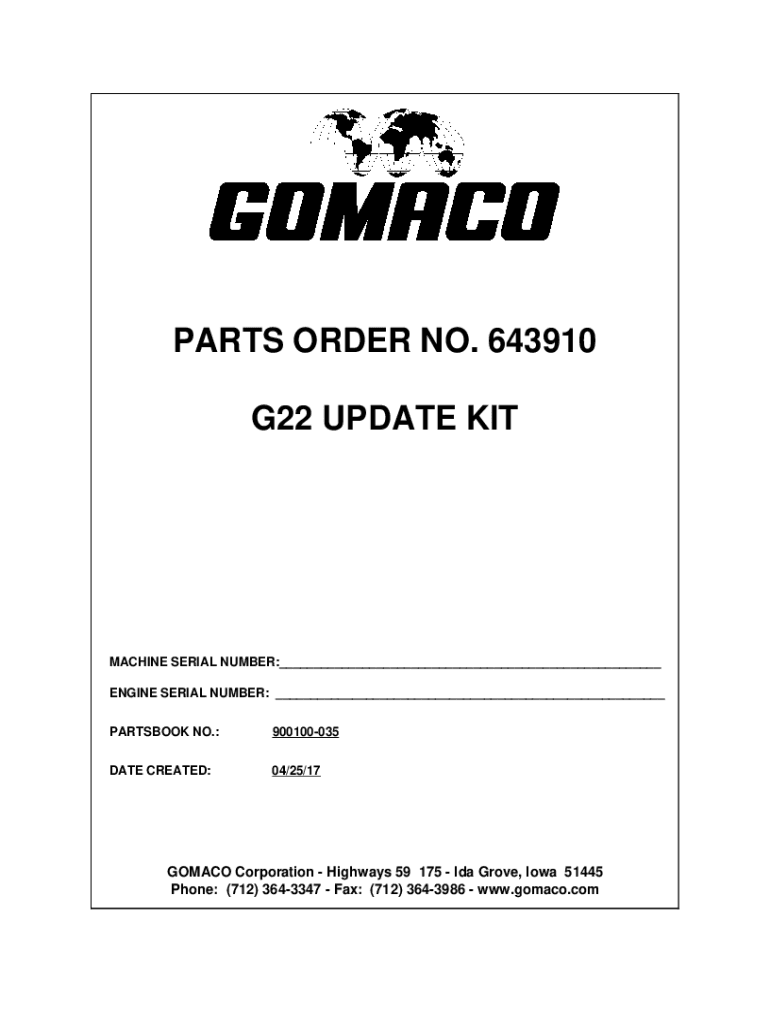 GOMACO

PARTS ORDER NO. 643910

G22 UPDATE KIT

MACHINE SERIAL NUMBER:____

ENGINE SERIAL NUMBER: ____

PARTSBOOK NO.: 900100-035

DATE CREATED: 04/25/17

GOMACO Corporation - Highways 59 175 - Ida Grove, Iowa 51445
Phone: (712) 364-3347 - Fax: (712) 364-3986 - www.gomaco.com